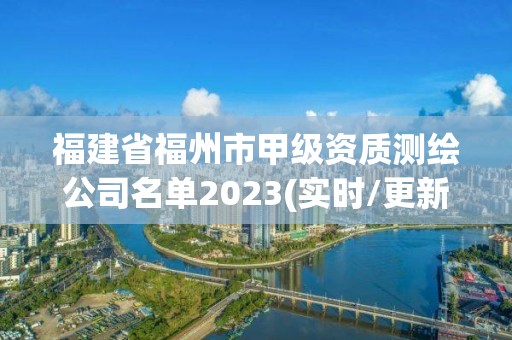 福建省福州市甲级资质测绘公司名单2023(实时/更新